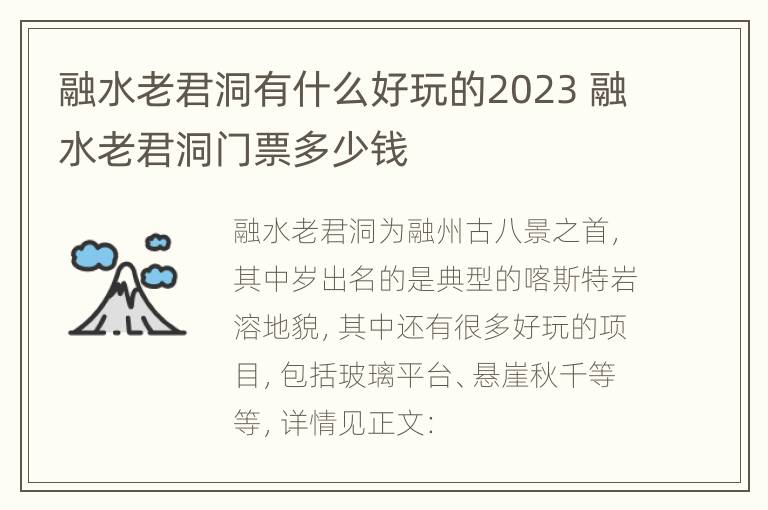 融水老君洞有什么好玩的2023 融水老君洞门票多少钱

融水老君洞为融州古八景之首，其中岁出名的是典型的喀斯特岩溶地貌，其中还有很多好玩的项目，包括玻璃平台、悬崖秋千等等，详情见正文：